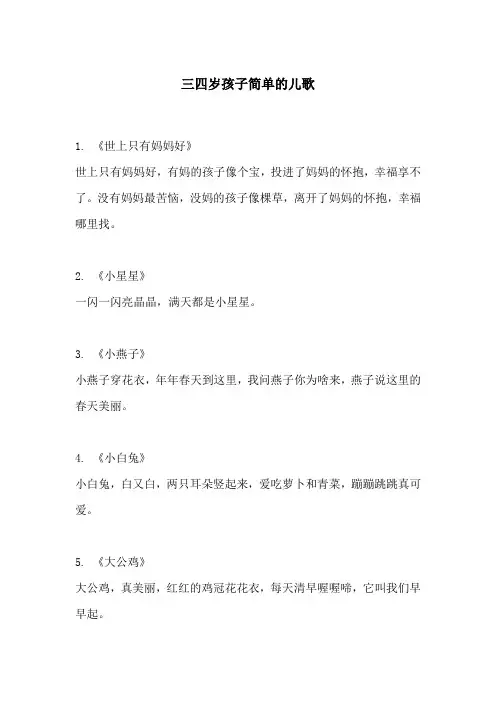 三四岁孩子简单的儿歌

1. 《世上只有妈妈好》
世上只有妈妈好，有妈的孩子像个宝，投进了妈妈的怀抱，幸福享不了。没有妈妈最苦恼，没妈的孩子像棵草，离开了妈妈的怀抱，幸福哪里找。

2. 《小星星》
一闪一闪亮晶晶，满天都是小星星。

3. 《小燕子》
小燕子穿花衣，年年春天到这里，我问燕子你为啥来，燕子说这里的春天美丽。

4. 《小白兔》
小白兔，白又白，两只耳朵竖起来，爱吃萝卜和青菜，蹦蹦跳跳真可爱。

5. 《大公鸡》
大公鸡，真美丽，红红的鸡冠花花衣，每天清早喔喔啼，它叫我们早早起。